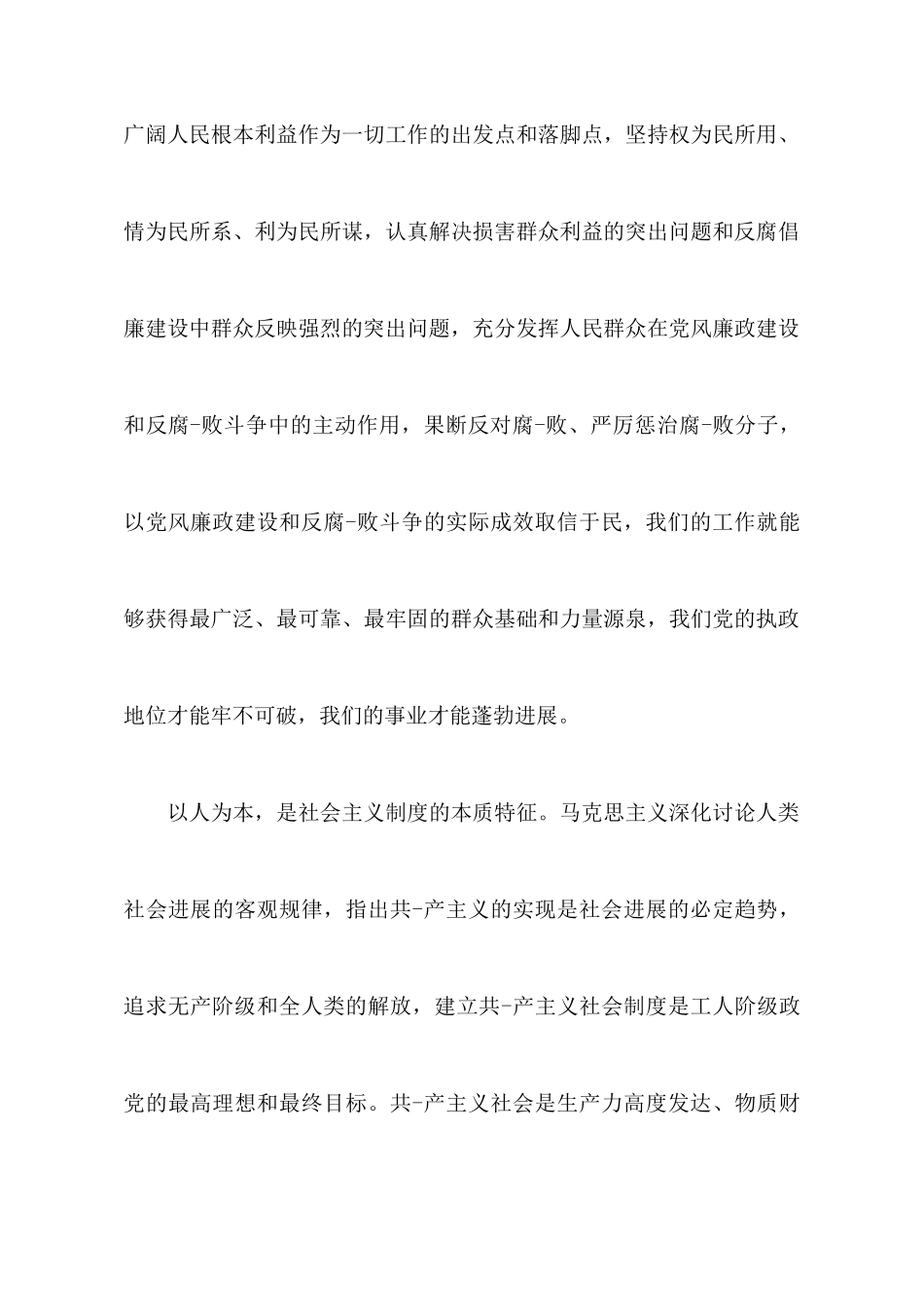 广阔人民根本利益作为一切工作的出发点和落脚点，坚持权为民所用、情为民所系、利为民所谋，认真解决损害群众利益的突出问题和反腐倡廉建设中群众反映强烈的突出问题，充分发挥人民群众在党风廉政建设和反腐-败斗争中的主动作用，果断反对腐-败、严厉惩治腐-败分子，以党风廉政建设和反腐-败斗争的实际成效取信于民，我们的工作就能够获得最广泛、最可靠、最牢固的群众基础和力量源泉，我们党的执政地位才能牢不可破，我们的事业才能蓬勃进展。

以人为本，是社会主义制度的本质特征。马克思主义深化讨论人类社会进展的客观规律，指出共-产主义的实现是社会进展的必定趋势，追求无产阶级和全人类的解放，建立共-产主义社会制度是工人阶级政党的最高理想和最终目标。共-产主义社会是生产力高度发达、物质财